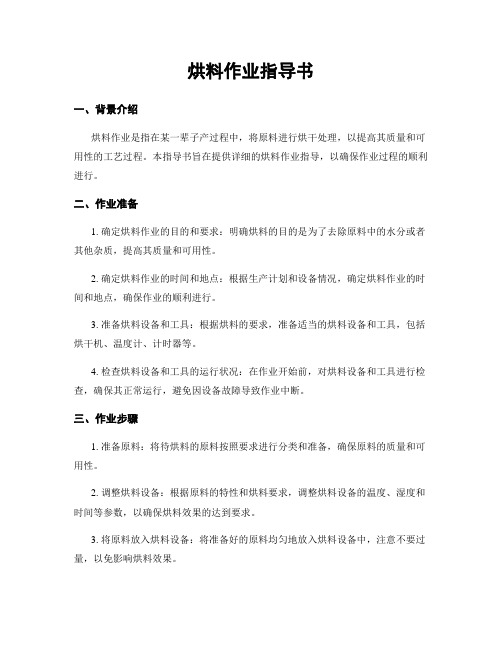 烘料作业指导书

一、背景介绍

烘料作业是指在某一辈子产过程中，将原料进行烘干处理，以提高其质量和可用性的工艺过程。本指导书旨在提供详细的烘料作业指导，以确保作业过程的顺利进行。

二、作业准备

1. 确定烘料作业的目的和要求：明确烘料的目的是为了去除原料中的水分或者其他杂质，提高其质量和可用性。

2. 确定烘料作业的时间和地点：根据生产计划和设备情况，确定烘料作业的时间和地点，确保作业的顺利进行。

3. 准备烘料设备和工具：根据烘料的要求，准备适当的烘料设备和工具，包括烘干机、温度计、计时器等。

4. 检查烘料设备和工具的运行状况：在作业开始前，对烘料设备和工具进行检查，确保其正常运行，避免因设备故障导致作业中断。

三、作业步骤

1. 准备原料：将待烘料的原料按照要求进行分类和准备，确保原料的质量和可用性。

2. 调整烘料设备：根据原料的特性和烘料要求，调整烘料设备的温度、湿度和时间等参数，以确保烘料效果的达到要求。

3. 将原料放入烘料设备：将准备好的原料均匀地放入烘料设备中，注意不要过量，以免影响烘料效果。